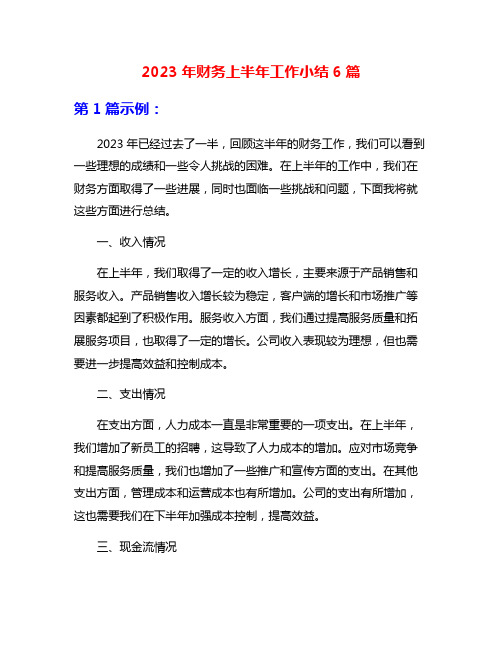 2023 年财务上半年工作小结 6 篇

第 1 篇示例：

2023 年已经过去了一半，回顾这半年的财务工作，我们可以看到一些理想的成绩和一些令人挑战的困难。在上半年的工作中，我们在财务方面取得了一些进展，同时也面临一些挑战和问题，下面我将就这些方面进行总结。

一、收入情况

在上半年，我们取得了一定的收入增长，主要来源于产品销售和服务收入。产品销售收入增长较为稳定，客户端的增长和市场推广等因素都起到了积极作用。服务收入方面，我们通过提高服务质量和拓展服务项目，也取得了一定的增长。公司收入表现较为理想，但也需要进一步提高效益和控制成本。

二、支出情况

在支出方面，人力成本一直是非常重要的一项支出。在上半年，我们增加了新员工的招聘，这导致了人力成本的增加。应对市场竞争和提高服务质量，我们也增加了一些推广和宣传方面的支出。在其他支出方面，管理成本和运营成本也有所增加。公司的支出有所增加，这也需要我们在下半年加强成本控制，提高效益。

三、现金流情况